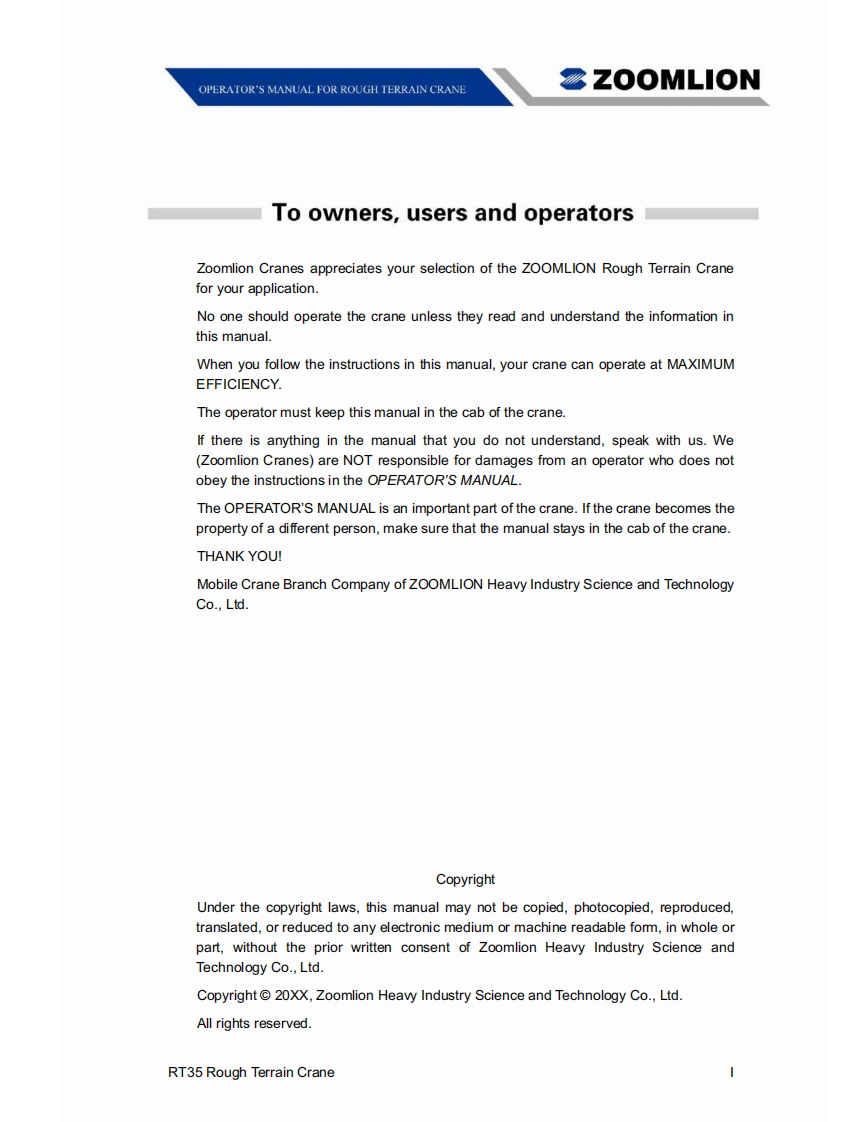 OPERATOR'S MANUAL FOR ROUGH TERRAIN CRANE

ZOOMLION

To owners, users and operators

Zoomlion Cranes appreciates your selection of the ZOOMLION Rough Terrain Crane for your application.

No one should operate the crane unless they read and understand the information in this manual.

When you follow the instructions in this manual, your crane can operate at MAXIMUM EFFICIENCY.

The operator must keep this manual in the cab of the crane.

If there is anything in the manual that you do not understand, speak with us. We (Zoomlion Cranes) are NOT responsible for damages from an operator who does not obey the instructions in the OPERATOR'S MANUAL.

The OPERATOR'S MANUAL is an important part of the crane. If the crane becomes the property of a different person, make sure that the manual stays in the cab of the crane.

THANK YOU!

Mobile Crane Branch Company of ZOOMLION Heavy Industry Science and Technology Co., Ltd.

Copyright

Under the copyright laws, this manual may not be copied, photocopied, reproduced, translated, or reduced to any electronic medium or machine readable form, in whole or part, without the prior written consent of Zoomlion Heavy Industry Science and Technology Co., Ltd.

Copyright © 20XX, Zoomlion Heavy Industry Science and Technology Co., Ltd.

All rights reserved.

RT35 Rough Terrain Crane

I